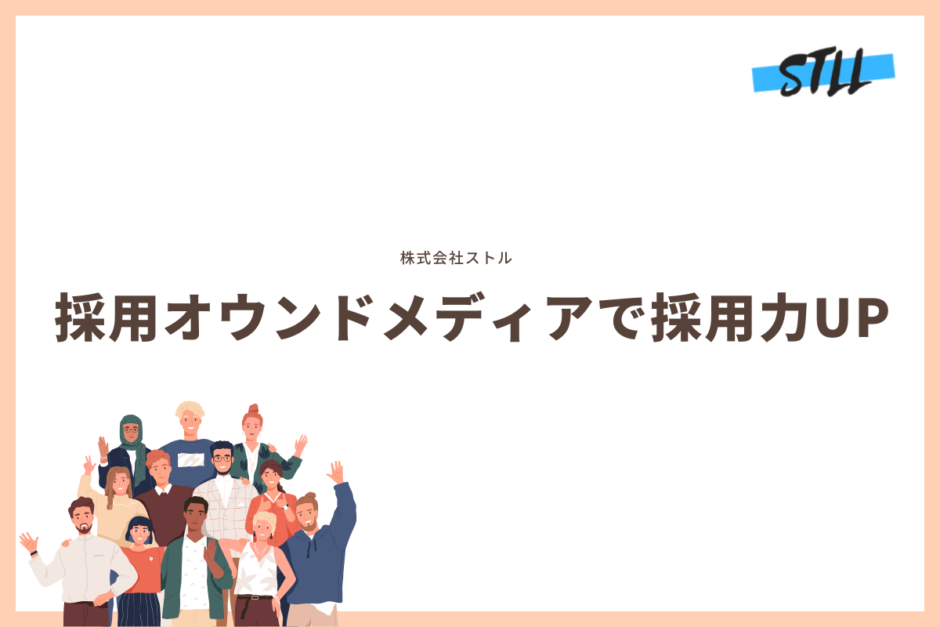 STLL

株式会社ストル

採用オウンドメディアで採用力UP